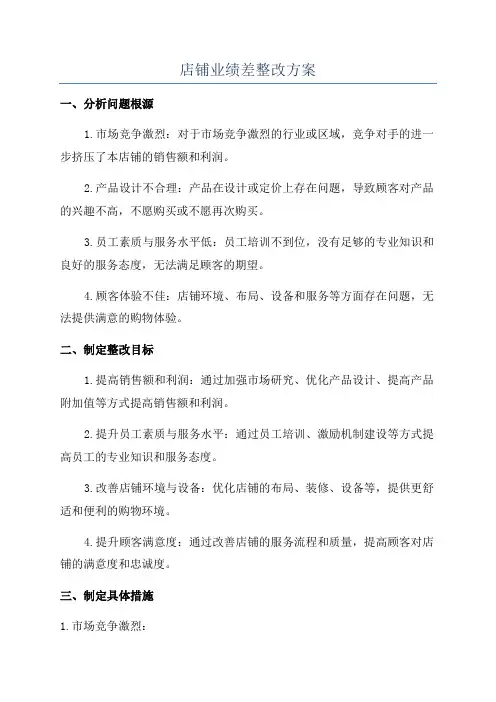 店铺业绩差整改方案

一、分析问题根源

1.市场竞争激烈：对于市场竞争激烈的行业或区域，竞争对手的进一步挤压了本店铺的销售额和利润。

2.产品设计不合理：产品在设计或定价上存在问题，导致顾客对产品的兴趣不高，不愿购买或不愿再次购买。

3.员工素质与服务水平低：员工培训不到位，没有足够的专业知识和良好的服务态度，无法满足顾客的期望。

4.顾客体验不佳：店铺环境、布局、设备和服务等方面存在问题，无法提供满意的购物体验。

二、制定整改目标

1.提高销售额和利润：通过加强市场研究、优化产品设计、提高产品附加值等方式提高销售额和利润。

2.提升员工素质与服务水平：通过员工培训、激励机制建设等方式提高员工的专业知识和服务态度。

3.改善店铺环境与设备：优化店铺的布局、装修、设备等，提供更舒适和便利的购物环境。

4.提升顾客满意度：通过改善店铺的服务流程和质量，提高顾客对店铺的满意度和忠诚度。

三、制定具体措施

1.市场竞争激烈：